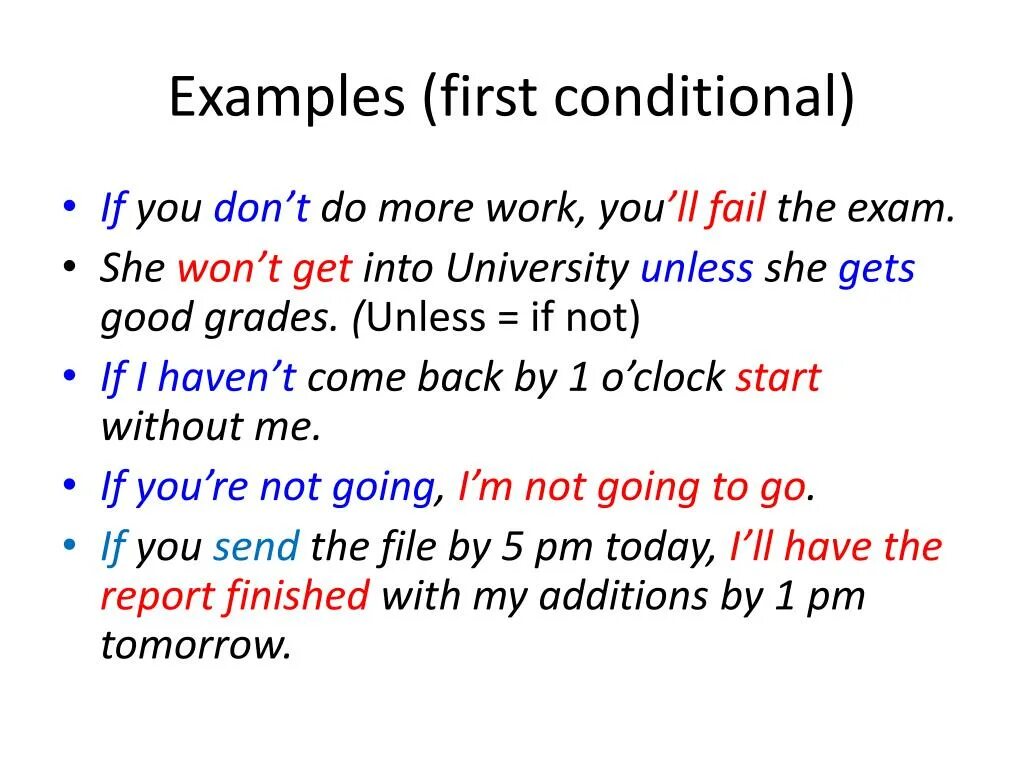 Examples (first conditional)

• If you don’t do more work, you’ll fail the exam.
• She won’t get into University unless she gets good grades. (Unless = if not)
• If I haven’t come back by 1 o’clock start without me.
• If you’re not going, I’m not going to go.
• If you send the file by 5 pm today, I’ll have the report finished with my additions by 1 pm tomorrow.